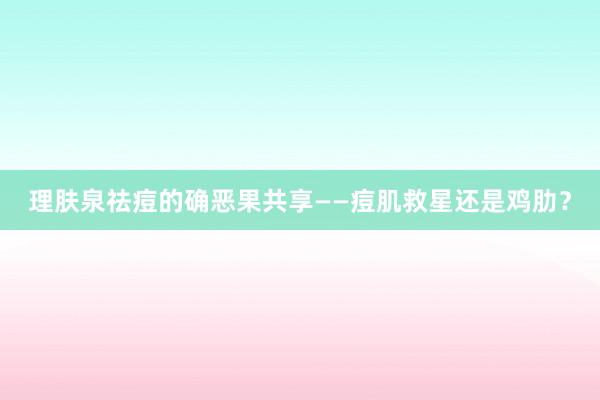 理肤泉祛痘的确恶果共享——痘肌救星还是鸡肋？